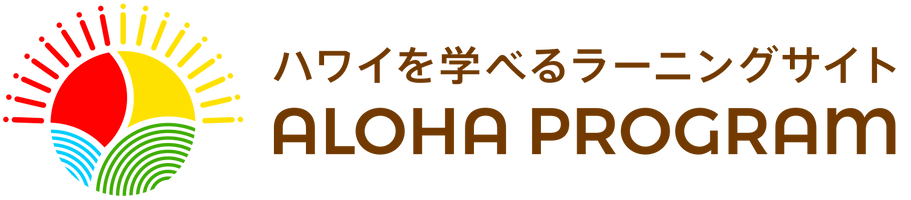 ハワイを学べるラーニングサイト
ALOHA PROGRAM